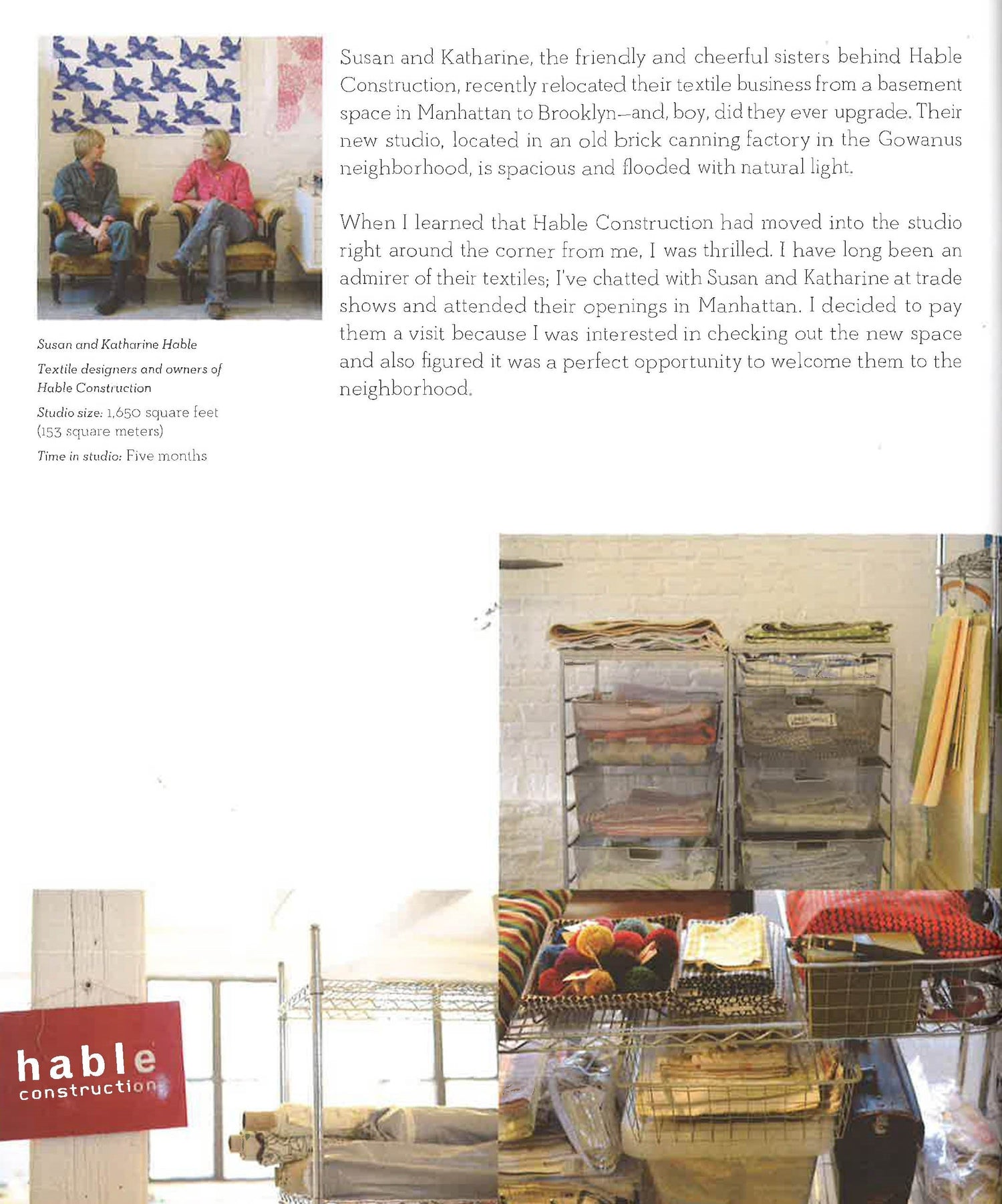 Susan and Katharine Hable

Textile designers and owners of Hable Construction

Studio size: 1,650 square feet (153 square meters)

Time in studio: Five months

Susan and Katharine, the friendly and cheerful sisters behind Hable Construction, recently relocated their textile business from a basement space in Manhattan to Brooklyn—and, boy, did they ever upgrade. Their new studio, located in an old brick canning factory in the Gowanus neighborhood, is spacious and flooded with natural light.

When I learned that Hable Construction had moved into the studio right around the corner from me, I was thrilled. I have long been an admirer of their textiles; I've chatted with Susan and Katharine at trade shows and attended their openings in Manhattan. I decided to pay them a visit because I was interested in checking out the new space and also figured it was a perfect opportunity to welcome them to the neighborhood.

hable construction